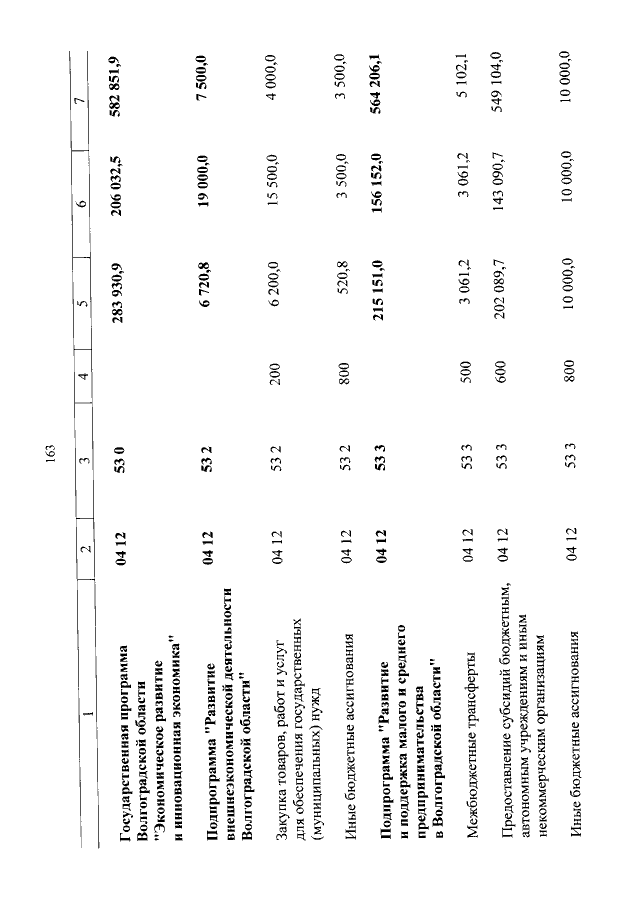 163

| 1 | 2 | 3 | 4 | 5 | 6 | 7 |
|---|---|---|---|---|---|---|
| Государственная программа Волгоградской области "Экономическое развитие и инновационная экономика" | 04 12 | 53 0 | | 283 930,9 | 206 032,5 | 582 851,9 |
| Подпрограмма "Развитие внешнеэкономической деятельности Волгоградской области" | 04 12 | 53 2 | | 6 720,8 | 19 000,0 | 7 500,0 |
| Закупка товаров, работ и услуг для обеспечения государственных (муниципальных) нужд | 04 12 | 53 2 | 200 | 6 200,0 | 15 500,0 | 4 000,0 |
| Иные бюджетные ассигнования | 04 12 | 53 2 | 800 | 520,8 | 3 500,0 | 3 500,0 |
| Подпрограмма "Развитие и поддержка малого и среднего предпринимательства в Волгоградской области" | 04 12 | 53 3 | | 215 151,0 | 156 152,0 | 564 206,1 |
| Межбюджетные трансферты | 04 12 | 53 3 | 500 | 3 061,2 | 3 061,2 | 5 102,1 |
| Предоставление субсидий бюджетным, автономным учреждениям и иным некоммерческим организациям | 04 12 | 53 3 | 600 | 202 089,7 | 143 090,7 | 549 104,0 |
| Иные бюджетные ассигнования | 04 12 | 53 3 | 800 | 10 000,0 | 10 000,0 | 10 000,0 |